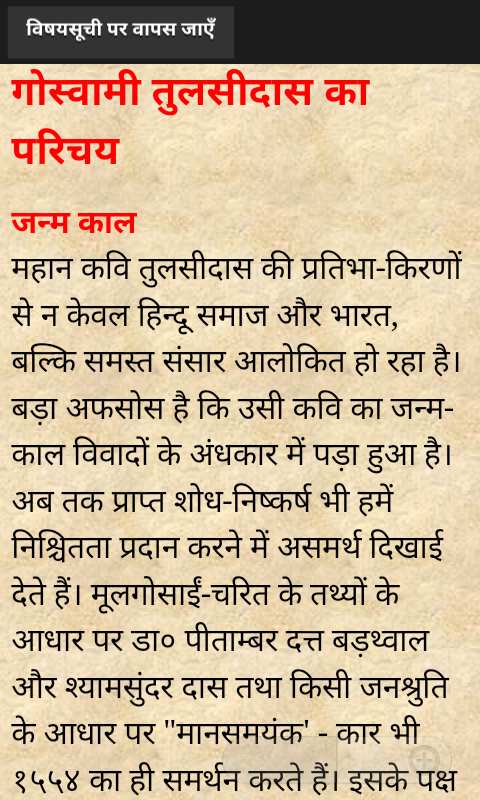 विषयसूची पर वापस जाएँ

गोस्वामी तुलसीदास का परिचय

जन्म काल

महान कवि तुलसीदास की प्रतिभा-किरणों से न केवल हिन्दू समाज और भारत, बल्कि समस्त संसार आलोकित हो रहा है। बड़ा अफसोस है कि उसी कवि का जन्म-काल विवादों के अंधकार में पड़ा हुआ है। अब तक प्राप्त शोध-निष्कर्ष भी हमें निश्चितता प्रदान करने में असमर्थ दिखाई देते हैं। मूलगोसाईं-चरित के तथ्यों के आधार पर डा० पीताम्बर दत्त बड़थ्वाल और श्यामसुंदर दास तथा किसी जनश्रुति के आधार पर "मानसमयंक' - कार भी १५५४ का ही समर्थन करते हैं। इसके पक्ष